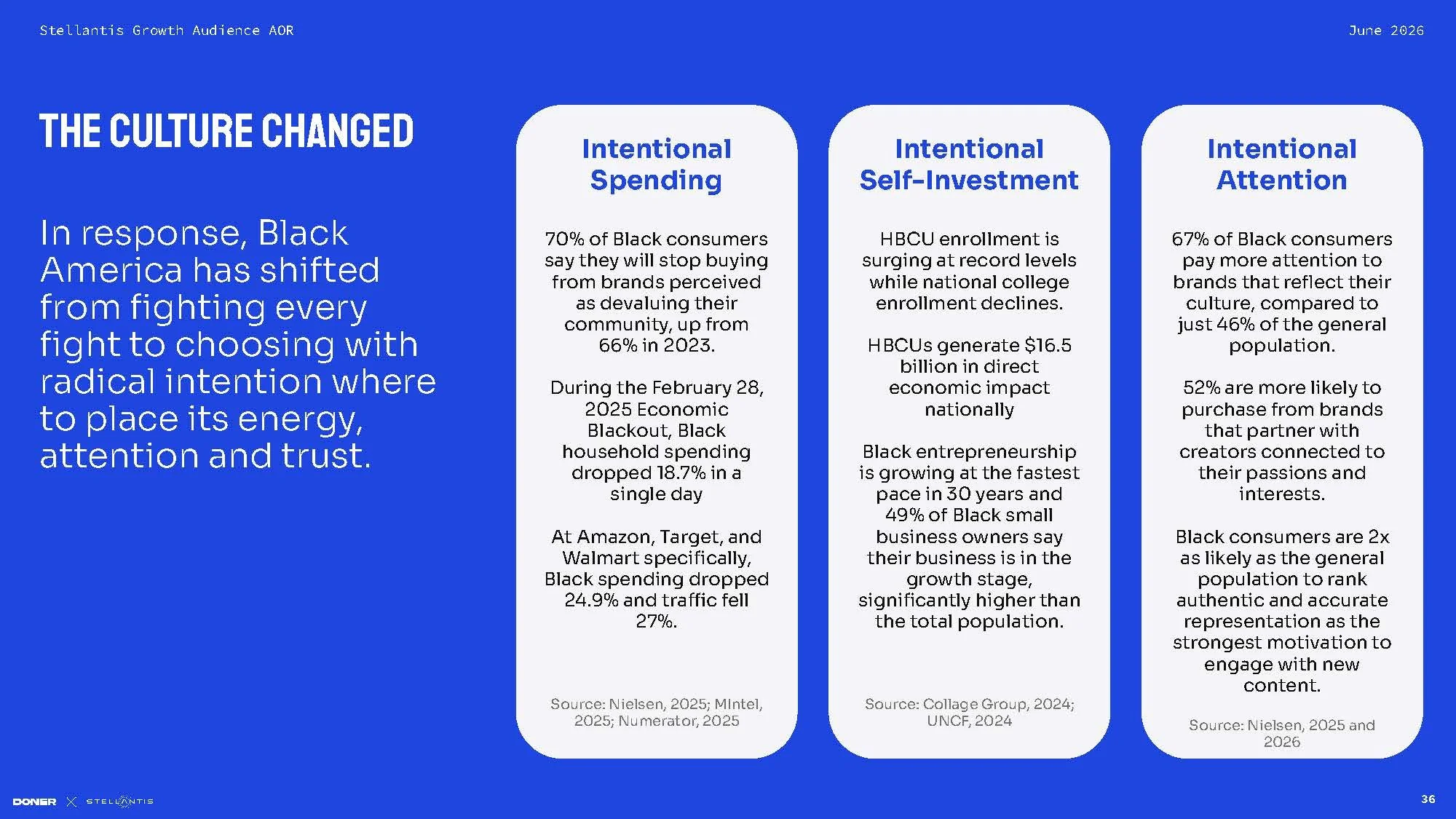 Stellantis Growth Audience AOR

June 2026

THE CULTURE CHANGED

In response, Black America has shifted from fighting every fight to choosing with radical intention where to place its energy, attention and trust.

Intentional Spending

70% of Black consumers say they will stop buying from brands perceived as devaluing their community, up from 66% in 2023.

During the February 28, 2025 Economic Blackout, Black household spending dropped 18.7% in a single day

At Amazon, Target, and Walmart specifically, Black spending dropped 24.9% and traffic fell 27%.

Source: Nielsen, 2025; MIntel, 2025; Numerator, 2025

Intentional Self-Investment

HBCU enrollment is surging at record levels while national college enrollment declines.

HBCUs generate $16.5 billion in direct economic impact nationally

Black entrepreneurship is growing at the fastest pace in 30 years and 49% of Black small business owners say their business is in the growth stage, significantly higher than the total population.

Source: Collage Group, 2024; UNCF, 2024

Intentional Attention

67% of Black consumers pay more attention to brands that reflect their culture, compared to just 46% of the general population.

52% are more likely to purchase from brands that partner with creators connected to their passions and interests.

Black consumers are 2x as likely as the general population to rank authentic and accurate representation as the strongest motivation to engage with new content.

Source: Nielsen, 2025 and 2026

DONER X STELLANTIS

36